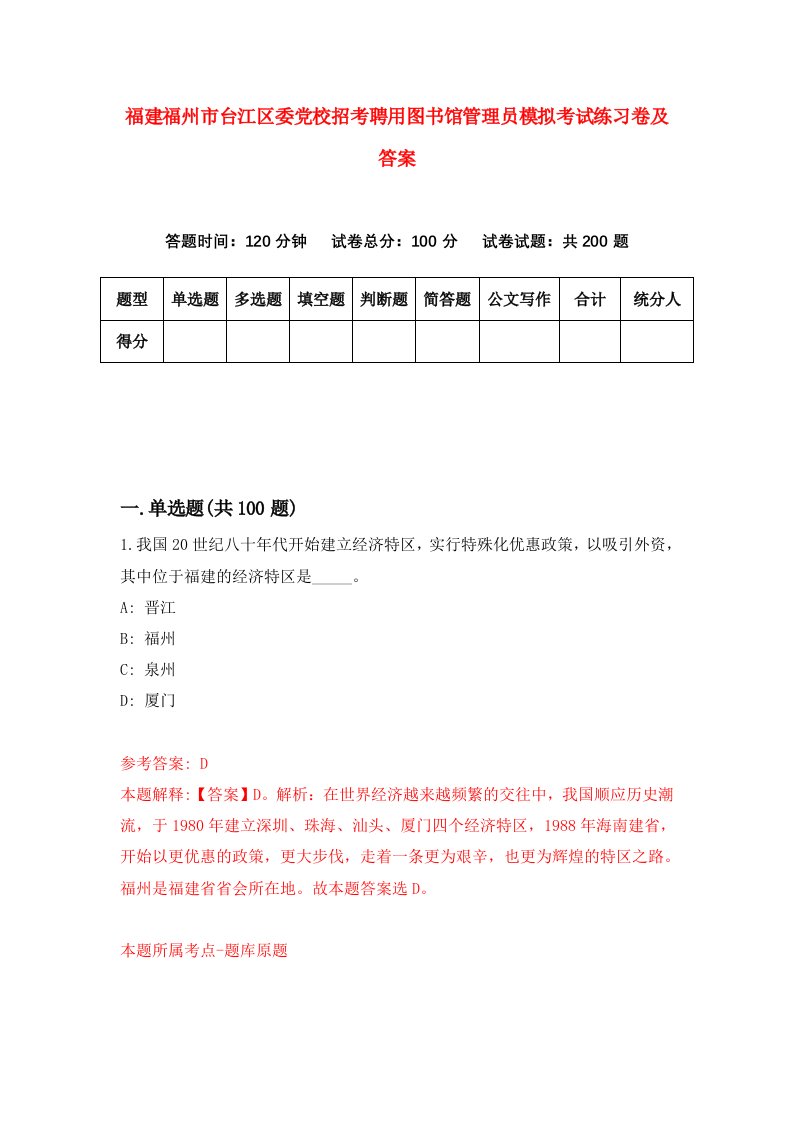 福建福州市台江区委党校招考聘用图书馆管理员模拟考试练习卷及答案

答题时间：120 分钟　试卷总分：100 分　试卷试题：共 200 题

| 题型 | 单选题 | 多选题 | 填空题 | 判断题 | 简答题 | 公文写作 | 合计 | 统分人 |
|---|---|---|---|---|---|---|---|---|
| 得分 | | | | | | | | |

一.单选题(共 100 题)

1.我国 20 世纪八十年代开始建立经济特区，实行特殊化优惠政策，以吸引外资，其中位于福建的经济特区是_____。

A: 晋江

B: 福州

C: 泉州

D: 厦门

参考答案: D

本题解释:【答案】D。解析：在世界经济越来越频繁的交往中，我国顺应历史潮流，于 1980 年建立深圳、珠海、汕头、厦门四个经济特区，1988 年海南建省，开始以更优惠的政策，更大步伐，走着一条更为艰辛，也更为辉煌的特区之路。福州是福建省省会所在地。故本题答案选 D。

本题所属考点-题库原题